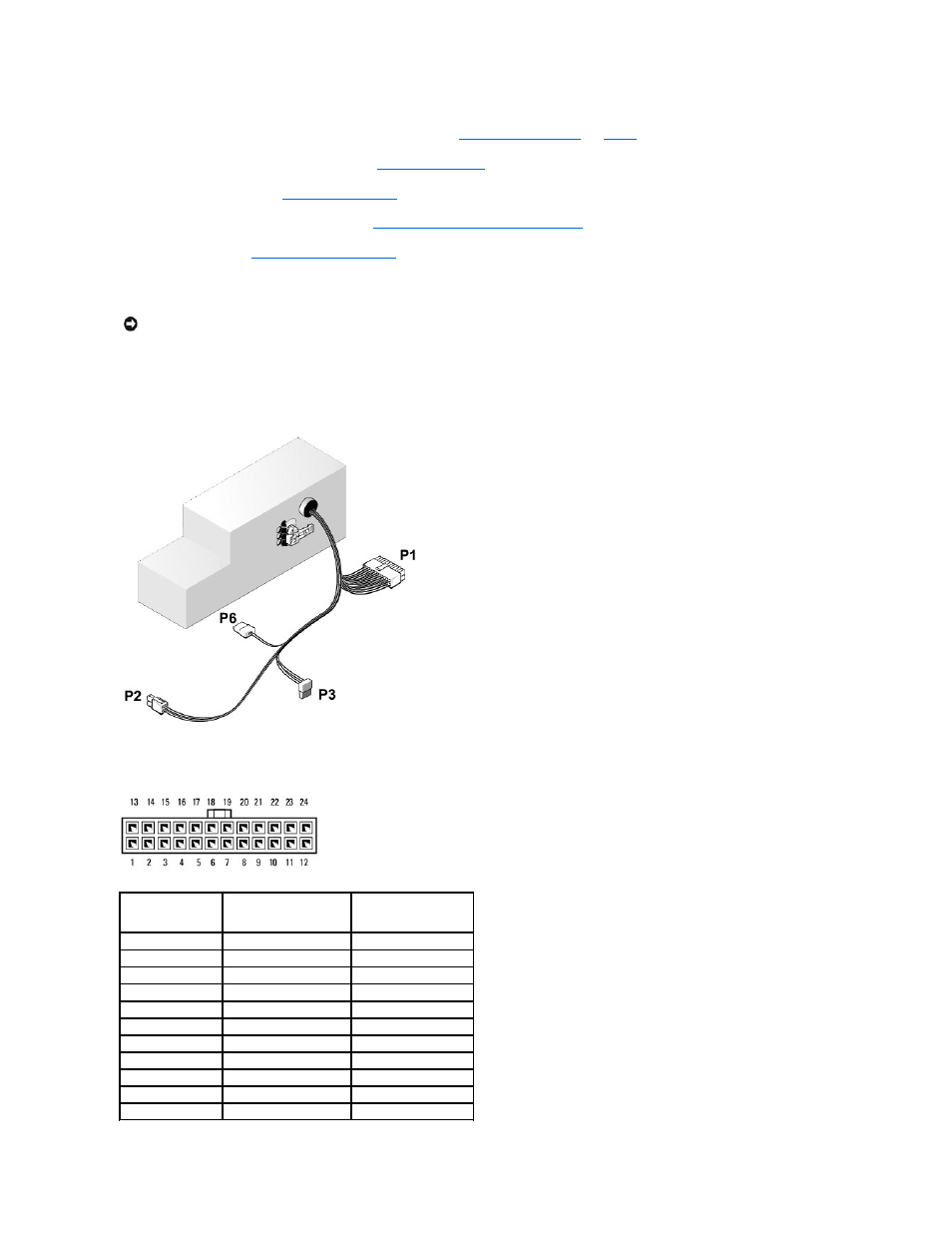 P1

P6

P2

P3

13 14 15 16 17 18 19 20 21 22 23 24

1 2 3 4 5 6 7 8 9 10 11 12